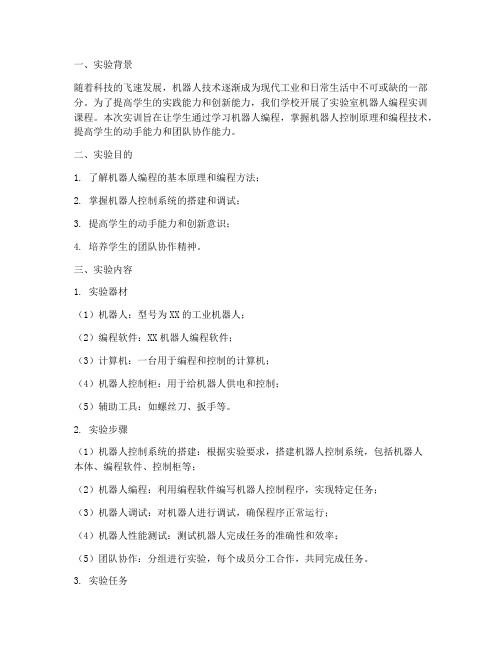 一、实验背景

随着科技的飞速发展，机器人技术逐渐成为现代工业和日常生活中不可或缺的一部分。为了提高学生的实践能力和创新能力，我们学校开展了实验室机器人编程实训课程。本次实训旨在让学生通过学习机器人编程，掌握机器人控制原理和编程技术，提高学生的动手能力和团队协作能力。

二、实验目的

1. 了解机器人编程的基本原理和编程方法；

2. 掌握机器人控制系统的搭建和调试；

3. 提高学生的动手能力和创新意识；

4. 培养学生的团队协作精神。

三、实验内容

1. 实验器材

（1）机器人：型号为XX的工业机器人；

（2）编程软件：XX机器人编程软件；

（3）计算机：一台用于编程和控制的计算机；

（4）机器人控制柜：用于给机器人供电和控制；

（5）辅助工具：如螺丝刀、扳手等。

2. 实验步骤

（1）机器人控制系统的搭建：根据实验要求，搭建机器人控制系统，包括机器人本体、编程软件、控制柜等；

（2）机器人编程：利用编程软件编写机器人控制程序，实现特定任务；

（3）机器人调试：对机器人进行调试，确保程序正常运行；

（4）机器人性能测试：测试机器人完成任务的准确性和效率；

（5）团队协作：分组进行实验，每个成员分工合作，共同完成任务。

3. 实验任务